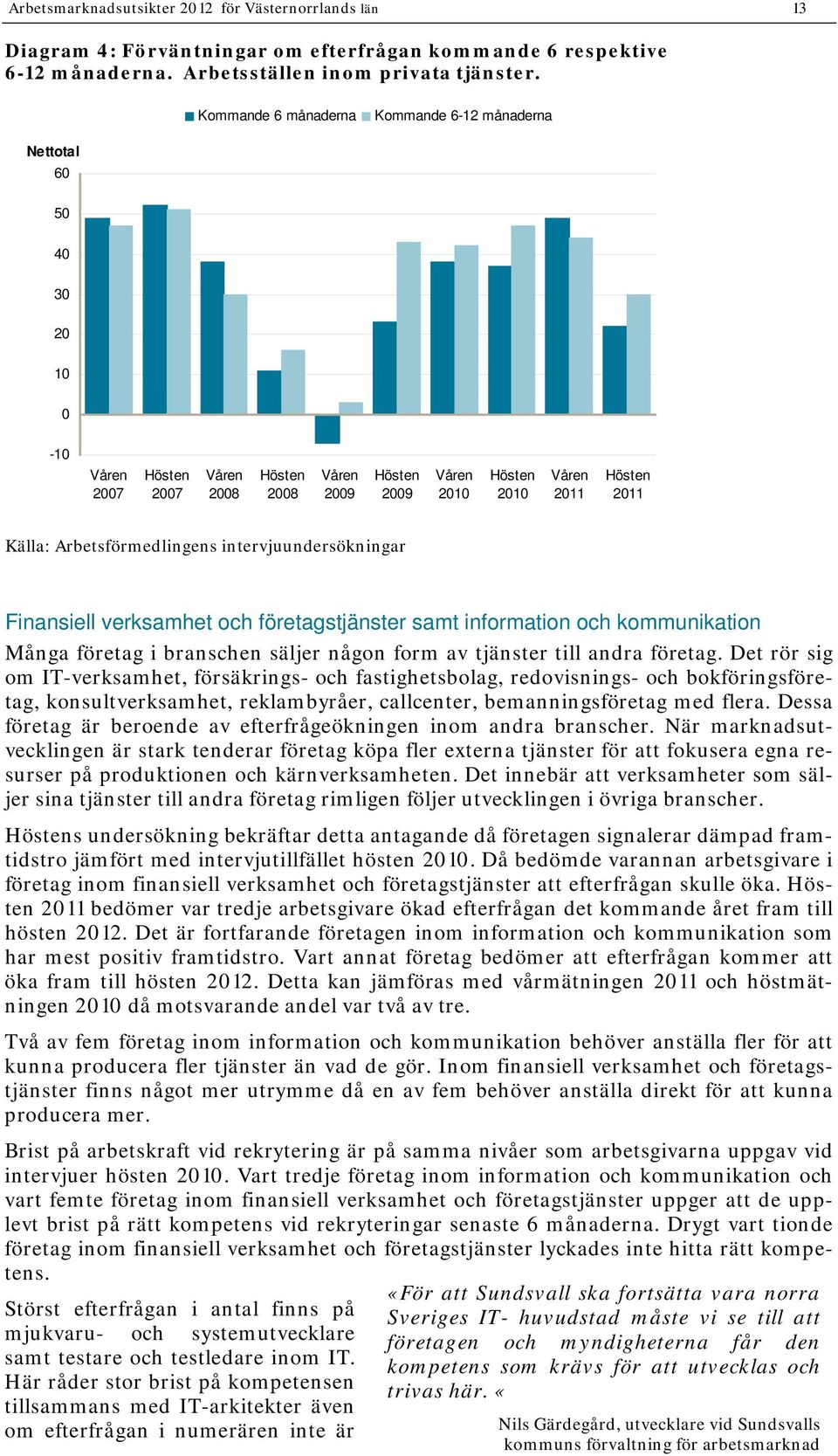 Arbetsmarknadsutsikter 2012 för Västernorrlands län 13

Diagram 4: Förväntningar om efterfrågan kommande 6 respektive 6-12 månaderna. Arbetsställen inom privata tjänster.

Kommande 6 månaderna Kommande 6-12 månaderna

Nettotal

60

50

40

30

20

10

0

-10

Våren 2007 Hösten 2007 Våren 2008 Hösten 2008 Våren 2009 Hösten 2009 Våren 2010 Hösten 2010 Våren 2011 Hösten 2011

Källa: Arbetsförmedlingens intervjuundersökningar

Finansiell verksamhet och företagstjänster samt information och kommunikation

Många företag i branschen säljer någon form av tjänster till andra företag. Det rör sig om IT-verksamhet, försäkrings- och fastighetsbolag, redovisnings- och bokföringsföretag, konsultverksamhet, reklambyråer, callcenter, bemanningsföretag med flera. Dessa företag är beroende av efterfrågeökningen inom andra branscher. När marknadsutvecklingen är stark tenderar företag köpa fler externa tjänster för att fokusera egna resurser på produktionen och kärnverksamheten. Det innebär att verksamheter som säljer sina tjänster till andra företag rimligen följer utvecklingen i övriga branscher.

Höstens undersökning bekräftar detta antagande då företagen signalerar dämpad framtidstro jämfört med intervjutillfället hösten 2010. Då bedömde varannan arbetsgivare i företag inom finansiell verksamhet och företagstjänster att efterfrågan skulle öka. Hösten 2011 bedömer var tredje arbetsgivare ökad efterfrågan det kommande året fram till hösten 2012. Det är fortfarande företagen inom information och kommunikation som har mest positiv framtidstro. Vart annat företag bedömer att efterfrågan kommer att öka fram till hösten 2012. Detta kan jämföras med vårmätningen 2011 och höstmätningen 2010 då motsvarande andel var två av tre.

Två av fem företag inom information och kommunikation behöver anställa fler för att kunna producera fler tjänster än vad de gör. Inom finansiell verksamhet och företagstjänster finns något mer utrymme då en av fem behöver anställa direkt för att kunna producera mer.

Brist på arbetskraft vid rekrytering är på samma nivåer som arbetsgivarna uppgav vid intervjuer hösten 2010. Vart tredje företag inom information och kommunikation och vart femte företag inom finansiell verksamhet och företagstjänster uppger att de upplevt brist på rätt kompetens vid rekryteringar senaste 6 månaderna. Drygt vart tionde företag inom finansiell verksamhet och företagstjänster lyckades inte hitta rätt kompetens.

Störst efterfrågan i antal finns på mjukvaru- och systemutvecklare samt testare och testledare inom IT. Här råder stor brist på kompetensen tillsammans med IT-arkitekter även om efterfrågan i numerären inte är

«För att Sundsvall ska fortsätta vara norra Sveriges IT- huvudstad måste vi se till att företagen och myndigheterna får den kompetens som krävs för att utvecklas och trivas här. «

Nils Gärdegård, utvecklare vid Sundsvalls kommuns förvaltning för arbetsmarknad